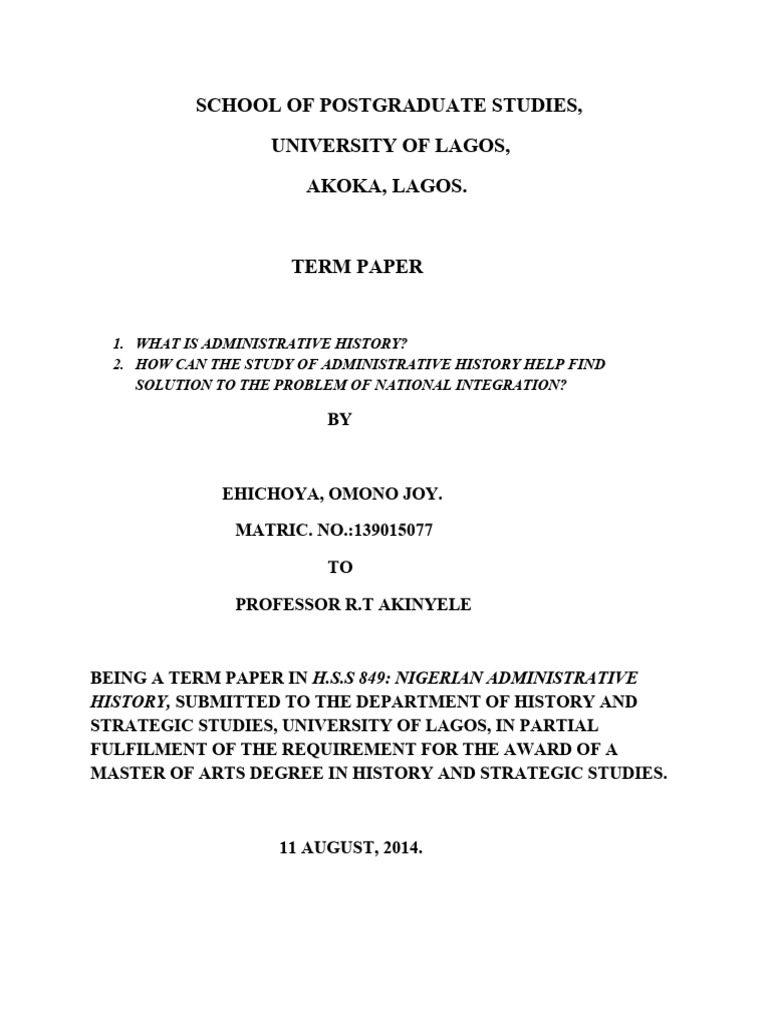 SCHOOL OF POSTGRADUATE STUDIES,

UNIVERSITY OF LAGOS,

AKOKA, LAGOS.

TERM PAPER

1. WHAT IS ADMINISTRATIVE HISTORY?
2. HOW CAN THE STUDY OF ADMINISTRATIVE HISTORY HELP FIND SOLUTION TO THE PROBLEM OF NATIONAL INTEGRATION?

BY

EHICHOYA, OMONO JOY.

MATRIC. NO.:139015077

TO

PROFESSOR R.T AKINYELE

BEING A TERM PAPER IN H.S.S 849: NIGERIAN ADMINISTRATIVE HISTORY, SUBMITTED TO THE DEPARTMENT OF HISTORY AND STRATEGIC STUDIES, UNIVERSITY OF LAGOS, IN PARTIAL FULFILMENT OF THE REQUIREMENT FOR THE AWARD OF A MASTER OF ARTS DEGREE IN HISTORY AND STRATEGIC STUDIES.

11 AUGUST, 2014.